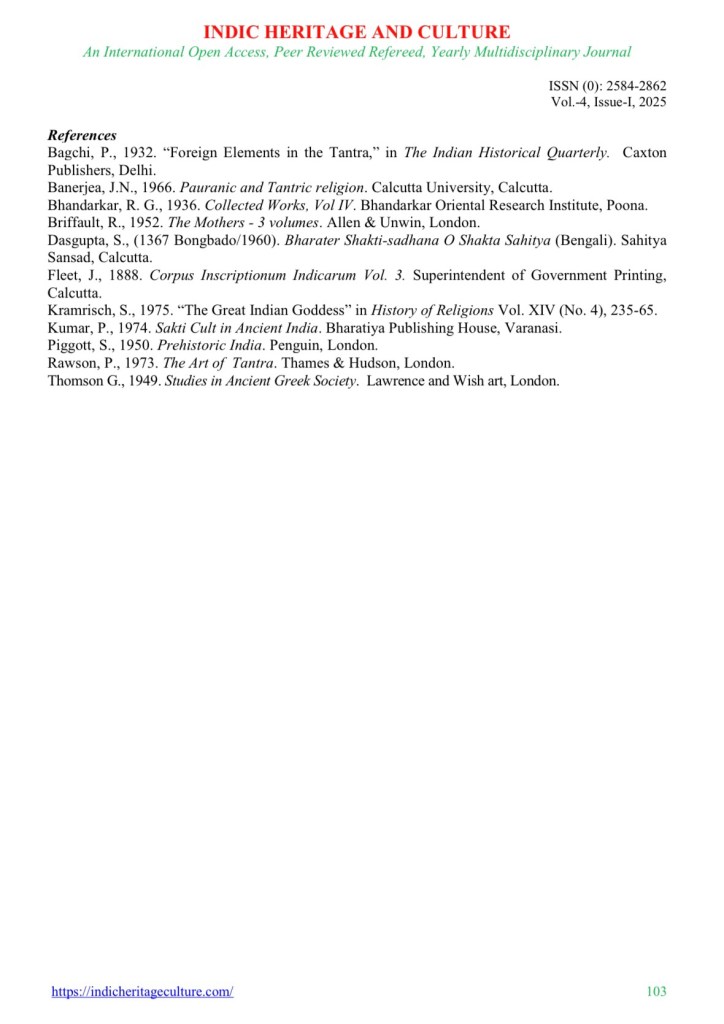 INDIC HERITAGE AND CULTURE
An International Open Access, Peer Reviewed Refereed, Yearly Multidisciplinary Journal

ISSN (0): 2584-2862
Vol.-4, Issue-I, 2025

References
Bagchi, P., 1932. “Foreign Elements in the Tantra,” in The Indian Historical Quarterly. Caxton Publishers, Delhi.
Banerjea, J.N., 1966. Pauranic and Tantric religion. Calcutta University, Calcutta.
Bhandarkar, R. G., 1936. Collected Works, Vol IV. Bhandarkar Oriental Research Institute, Poona.
Briffault, R., 1952. The Mothers - 3 volumes. Allen & Unwin, London.
Dasgupta, S., (1367 Bongbado/1960). Bharater Shakti-sadhana O Shakta Sahitya (Bengali). Sahitya Sansad, Calcutta.
Fleet, J., 1888. Corpus Inscriptionum Indicarum Vol. 3. Superintendent of Government Printing, Calcutta.
Kramrisch, S., 1975. “The Great Indian Goddess” in History of Religions Vol. XIV (No. 4), 235-65.
Kumar, P., 1974. Sakti Cult in Ancient India. Bharatiya Publishing House, Varanasi.
Piggott, S., 1950. Prehistoric India. Penguin, London.
Rawson, P., 1973. The Art of Tantra. Thames & Hudson, London.
Thomson G., 1949. Studies in Ancient Greek Society. Lawrence and Wish art, London.

https://indicheritageculture.com/
103